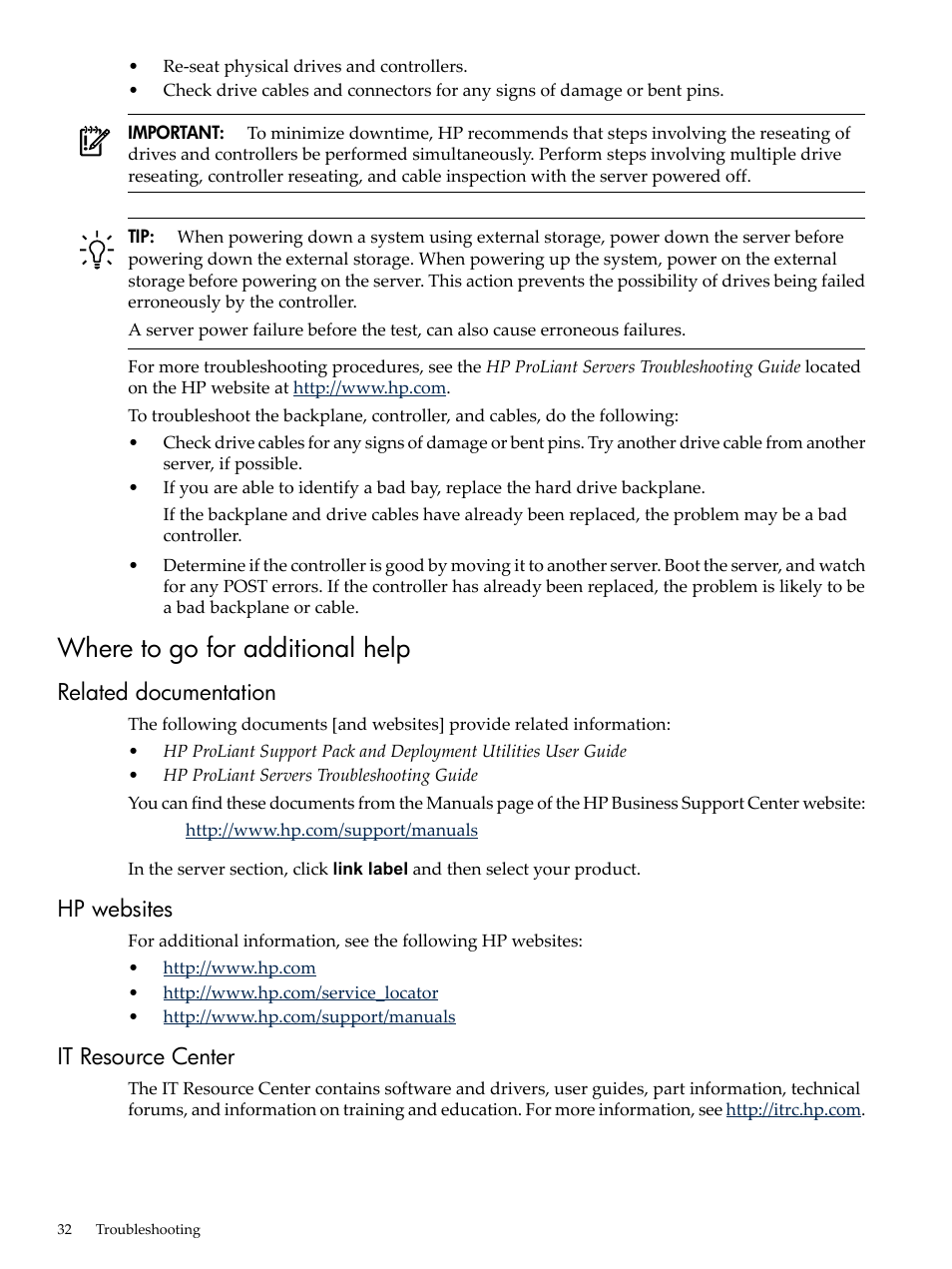 • Re-seat physical drives and controllers.
• Check drive cables and connectors for any signs of damage or bent pins.

IMPORTANT: To minimize downtime, HP recommends that steps involving the reseating of drives and controllers be performed simultaneously. Perform steps involving multiple drive reseating, controller reseating, and cable inspection with the server powered off.

TIP: When powering down a system using external storage, power down the server before powering down the external storage. When powering up the system, power on the external storage before powering on the server. This action prevents the possibility of drives being failed erroneously by the controller.

A server power failure before the test, can also cause erroneous failures.

For more troubleshooting procedures, see the HP ProLiant Servers Troubleshooting Guide located on the HP website at http://www.hp.com.

To troubleshoot the backplane, controller, and cables, do the following:

• Check drive cables for any signs of damage or bent pins. Try another drive cable from another server, if possible.
• If you are able to identify a bad bay, replace the hard drive backplane.

If the backplane and drive cables have already been replaced, the problem may be a bad controller.

• Determine if the controller is good by moving it to another server. Boot the server, and watch for any POST errors. If the controller has already been replaced, the problem is likely to be a bad backplane or cable.

Where to go for additional help

Related documentation

The following documents [and websites] provide related information:

• HP ProLiant Support Pack and Deployment Utilities User Guide
• HP ProLiant Servers Troubleshooting Guide

You can find these documents from the Manuals page of the HP Business Support Center website:

http://www.hp.com/support/manuals

In the server section, click link label and then select your product.

HP websites

For additional information, see the following HP websites:

• http://www.hp.com
• http://www.hp.com/service_locator
• http://www.hp.com/support/manuals

IT Resource Center

The IT Resource Center contains software and drivers, user guides, part information, technical forums, and information on training and education. For more information, see http://itrc.hp.com.

32 Troubleshooting